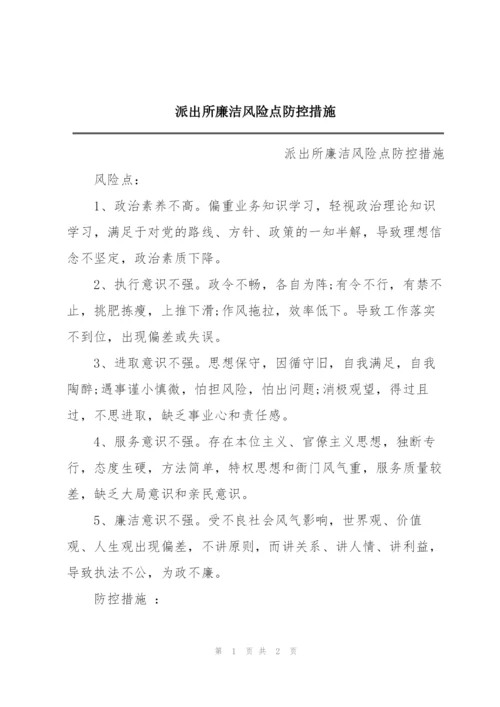 派出所廉洁风险点防控措施

派出所廉洁风险点防控措施

风险点:

1、政治素养不高。偏重业务知识学习，轻视政治理论知识学习，满足于对党的路线、方针、政策的一知半解，导致理想信念不坚定，政治素质下降。

2、执行意识不强。政令不畅，各自为阵;有令不行，有禁不止，挑肥拣瘦，上推下滑;作风拖拉，效率低下。导致工作落实不到位，出现偏差或失误。

3、进取意识不强。思想保守，因循守旧，自我满足，自我陶醉;遇事谨小慎微，怕担风险，怕出问题;消极观望，得过且过，不思进取，缺乏事业心和责任感。

4、服务意识不强。存在本位主义、官僚主义思想，独断专行，态度生硬，方法简单，特权思想和衙门风气重，服务质量较差，缺乏大局意识和亲民意识。

5、廉洁意识不强。受不良社会风气影响，世界观、价值观、人生观出现偏差，不讲原则，而讲关系、讲人情、讲利益，导致执法不公，为政不廉。

防控措施 :

第 1 页 共 2 页